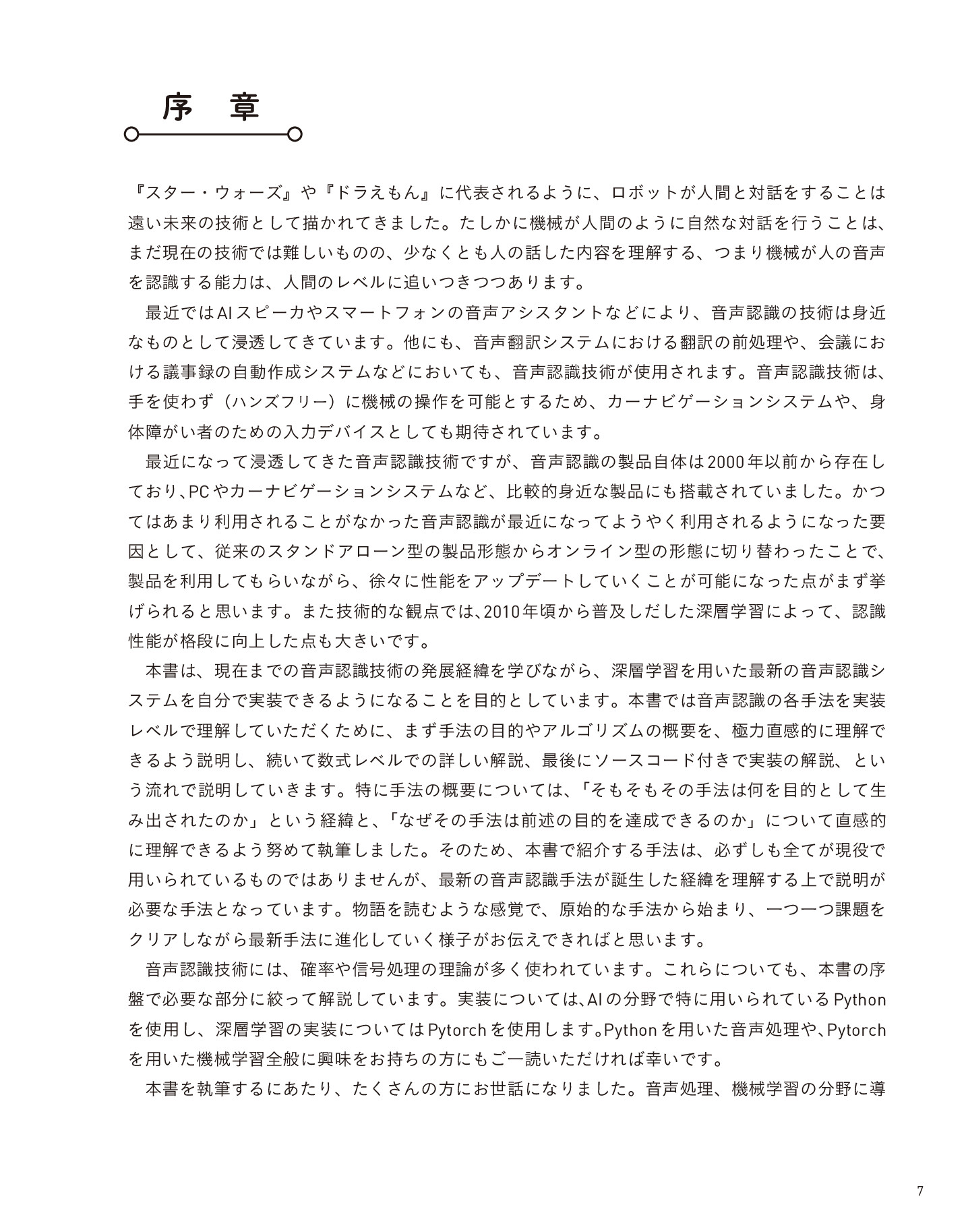 序 章

『スター・ウォーズ』や『ドラえもん』に代表されるように、ロボットが人間と対話をすることは遠い未来の技術として描かれてきました。たしかに機械が人間のように自然な対話を行うことは、まだ現在の技術では難しいものの、少なくとも人の話した内容を理解する、つまり機械が人の音声を認識する能力は、人間のレベルに追いつきつつあります。

最近ではAIスピーカやスマートフォンの音声アシスタントなどにより、音声認識の技術は身近なものとして浸透してきています。他にも、音声翻訳システムにおける翻訳の前処理や、会議における議事録の自動作成システムなどにおいても、音声認識技術が使用されます。音声認識技術は、手を使わず（ハンズフリー）に機械の操作を可能とするため、カーナビゲーションシステムや、身体障がい者のための入力デバイスとしても期待されています。

最近になって浸透してきた音声認識技術ですが、音声認識の製品自体は2000年以前から存在しており、PCやカーナビゲーションシステムなど、比較的身近な製品にも搭載されていました。かつてはあまり利用されることがなかった音声認識が最近になってようやく利用されるようになった要因として、従来のスタンドアローン型の製品形態からオンライン型の形態に切り替わったことで、製品を利用してもらいながら、徐々に性能をアップデートしていくことが可能になった点がまず挙げられると思います。また技術的な観点では、2010年頃から普及しだした深層学習によって、認識性能が格段に向上した点も大きいです。

本書は、現在までの音声認識技術の発展経緯を学びながら、深層学習を用いた最新の音声認識システムを自分で実装できるようになることを目的としています。本書では音声認識の各手法を実装レベルで理解していただくために、まず手法の目的やアルゴリズムの概要を、極力直感的に理解できるよう説明し、続いて数式レベルでの詳しい解説、最後にソースコード付きで実装の解説、という流れで説明していきます。特に手法の概要については、「そもそもその手法は何を目的として生み出されたのか」という経緯と、「なぜその手法は前述の目的を達成できるのか」について直感的に理解できるよう努めて執筆しました。そのため、本書で紹介する手法は、必ずしも全てが現役で用いられているものではありませんが、最新の音声認識手法が誕生した経緯を理解する上で説明が必要な手法となっています。物語を読むような感覚で、原始的な手法から始まり、一つ一つ課題をクリアしながら最新手法に進化していく様子がお伝えできればと思います。

音声認識技術には、確率や信号処理の理論が多く使われています。これらについても、本書の序盤で必要な部分に絞って解説しています。実装については、AIの分野で特に用いられているPythonを使用し、深層学習の実装についてはPytorchを使用します。Pythonを用いた音声処理や、Pytorchを用いた機械学習全般に興味をお持ちの方にもご一読いただければ幸いです。

本書を執筆するにあたり、たくさんの方にお世話になりました。音声処理、機械学習の分野に導

7